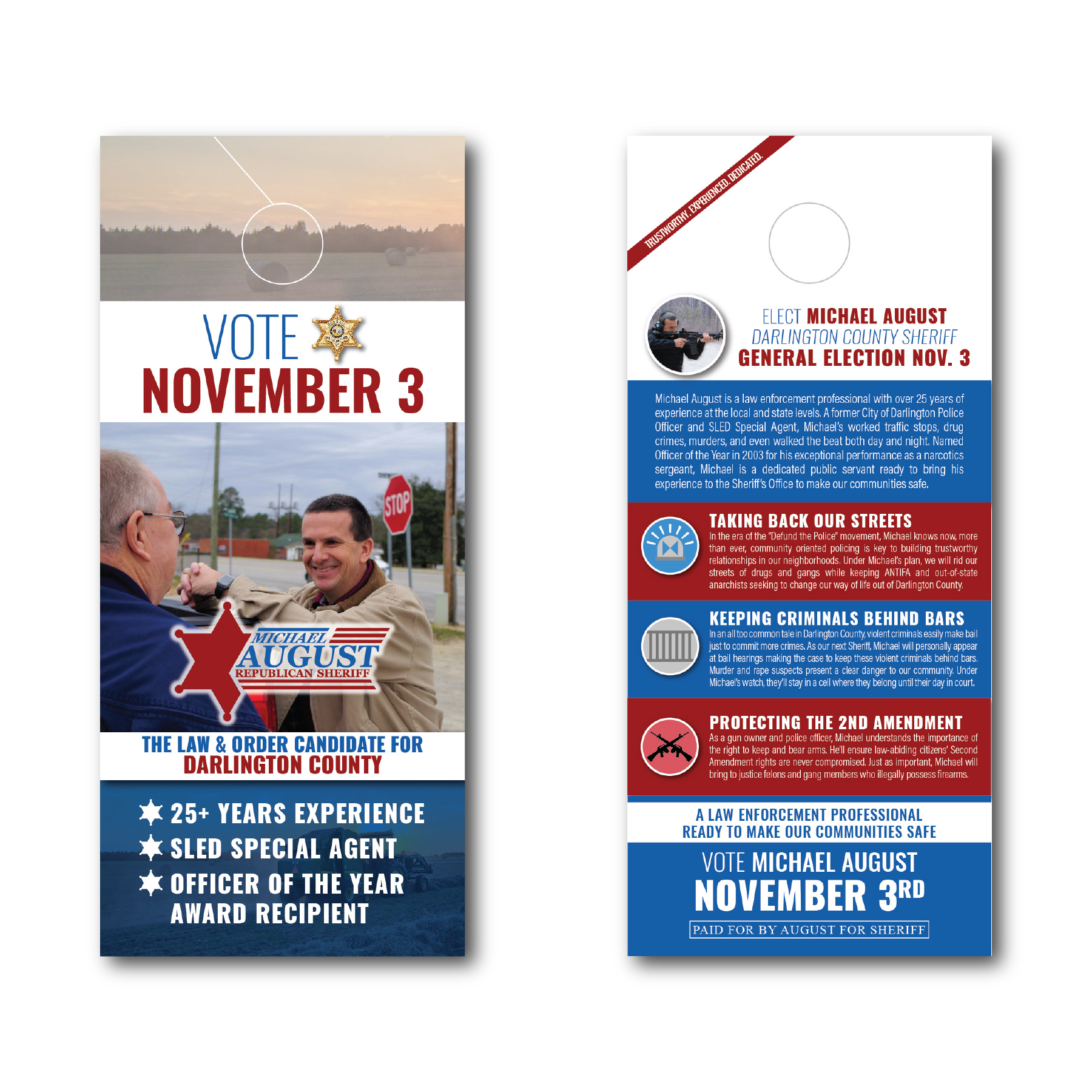 VOTE

NOVEMBER 3

STOP

MICHAEL
AUGUST
REPUBLICAN SHERIFF

THE LAW & ORDER CANDIDATE FOR
DARLINGTON COUNTY

25+ YEARS EXPERIENCE
SLED SPECIAL AGENT
OFFICER OF THE YEAR AWARD RECIPIENT

TRUSTWORTHY. EXPERIENCED. DEDICATED.

ELECT MICHAEL AUGUST
DARLINGTON COUNTY SHERIFF
GENERAL ELECTION NOV. 3

Michael August is a law enforcement professional with over 25 years of experience at the local and state levels. A former City of Darlington Police Officer and SLED Special Agent, Michael's worked traffic stops, drug crimes, murders, and even walked the beat both day and night. Named Officer of the Year in 2003 for his exceptional performance as a narcotics sergeant, Michael is a dedicated public servant ready to bring his experience to the Sheriff's Office to make our communities safe.

TAKING BACK OUR STREETS
In the era of the "Defund the Police" movement, Michael knows now, more than ever, community oriented policing is key to building trustworthy relationships in our neighborhoods. Under Michael's plan, we will rid our streets of drugs and gangs while keeping ANTIFA and out-of-state anarchists seeking to change our way of life out of Darlington County.

KEEPING CRIMINALS BEHIND BARS
In an all too common tale in Darlington County, violent criminals easily make bail just to commit more crimes. As our next Sheriff, Michael will personally appear at bail hearings making the case to keep these violent criminals behind bars. Murder and rape suspects present a clear danger to our community. Under Michael's watch, they'll stay in a cell where they belong until their day in court.

PROTECTING THE 2ND AMENDMENT
As a gun owner and police officer, Michael understands the importance of the right to keep and bear arms. He'll ensure law-abiding citizens' Second Amendment rights are never compromised. Just as important, Michael will bring to justice felons and gang members who illegally possess firearms.

A LAW ENFORCEMENT PROFESSIONAL
READY TO MAKE OUR COMMUNITIES SAFE

VOTE MICHAEL AUGUST
NOVEMBER 3RD

PAID FOR BY AUGUST FOR SHERIFF